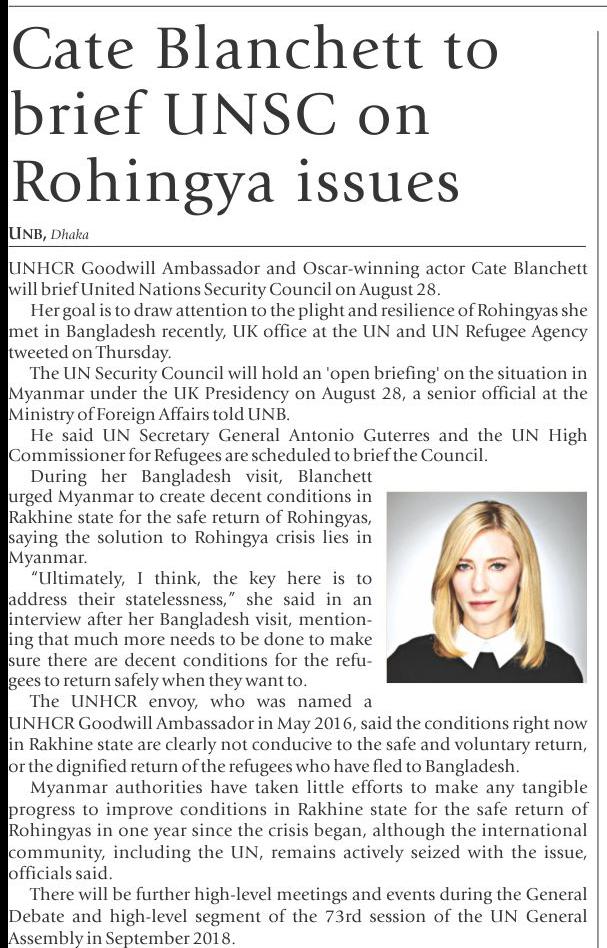 Cate Blanchett to brief UNSC on Rohingya issues

UNB, Dhaka

UNHCR Goodwill Ambassador and Oscar-winning actor Cate Blanchett will brief United Nations Security Council on August 28.

Her goal is to draw attention to the plight and resilience of Rohingyas she met in Bangladesh recently, UK office at the UN and UN Refugee Agency tweeted on Thursday.

The UN Security Council will hold an 'open briefing' on the situation in Myanmar under the UK Presidency on August 28, a senior official at the Ministry of Foreign Affairs told UNB.

He said UN Secretary General Antonio Guterres and the UN High Commissioner for Refugees are scheduled to brief the Council.

During her Bangladesh visit, Blanchett urged Myanmar to create decent conditions in Rakhine state for the safe return of Rohingyas, saying the solution to Rohingya crisis lies in Myanmar.

"Ultimately, I think, the key here is to address their statelessness," she said in an interview after her Bangladesh visit, mentioning that much more needs to be done to make sure there are decent conditions for the refugees to return safely when they want to.

The UNHCR envoy, who was named a UNHCR Goodwill Ambassador in May 2016, said the conditions right now in Rakhine state are clearly not conducive to the safe and voluntary return, or the dignified return of the refugees who have fled to Bangladesh.

Myanmar authorities have taken little efforts to make any tangible progress to improve conditions in Rakhine state for the safe return of Rohingyas in one year since the crisis began, although the international community, including the UN, remains actively seized with the issue, officials said.

There will be further high-level meetings and events during the General Debate and high-level segment of the 73rd session of the UN General Assembly in September 2018.